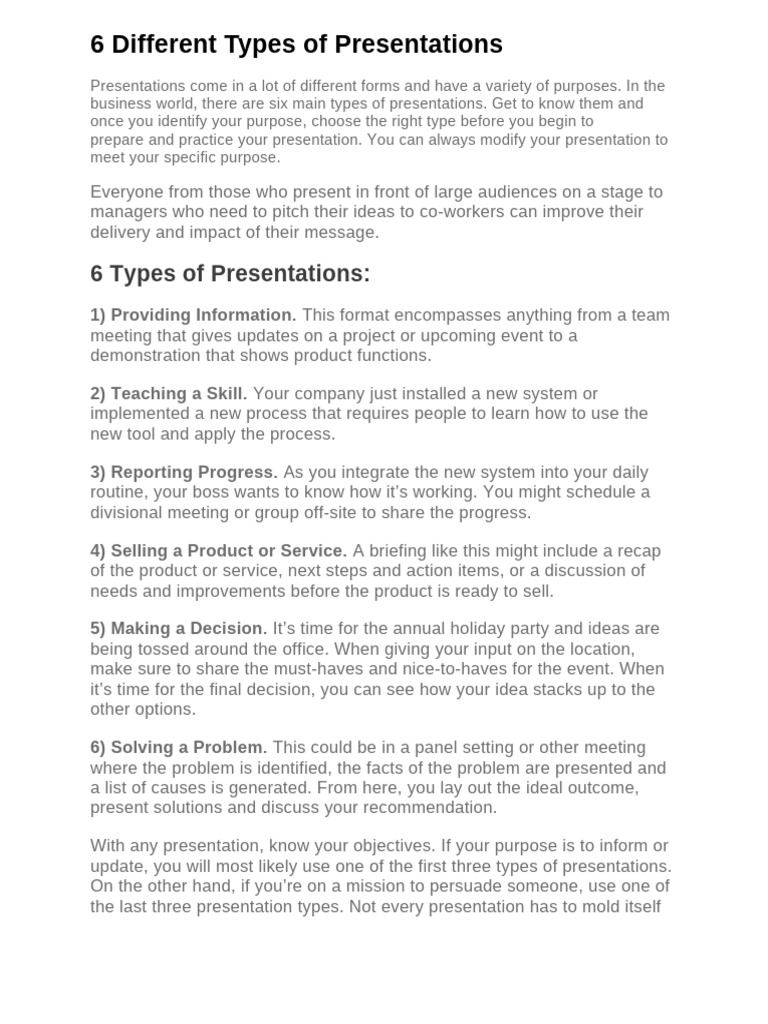 6 Different Types of Presentations

Presentations come in a lot of different forms and have a variety of purposes. In the business world, there are six main types of presentations. Get to know them and once you identify your purpose, choose the right type before you begin to prepare and practice your presentation. You can always modify your presentation to meet your specific purpose.

Everyone from those who present in front of large audiences on a stage to managers who need to pitch their ideas to co-workers can improve their delivery and impact of their message.

6 Types of Presentations:

1) Providing Information. This format encompasses anything from a team meeting that gives updates on a project or upcoming event to a demonstration that shows product functions.

2) Teaching a Skill. Your company just installed a new system or implemented a new process that requires people to learn how to use the new tool and apply the process.

3) Reporting Progress. As you integrate the new system into your daily routine, your boss wants to know how it's working. You might schedule a divisional meeting or group off-site to share the progress.

4) Selling a Product or Service. A briefing like this might include a recap of the product or service, next steps and action items, or a discussion of needs and improvements before the product is ready to sell.

5) Making a Decision. It's time for the annual holiday party and ideas are being tossed around the office. When giving your input on the location, make sure to share the must-haves and nice-to-haves for the event. When it's time for the final decision, you can see how your idea stacks up to the other options.

6) Solving a Problem. This could be in a panel setting or other meeting where the problem is identified, the facts of the problem are presented and a list of causes is generated. From here, you lay out the ideal outcome, present solutions and discuss your recommendation.

With any presentation, know your objectives. If your purpose is to inform or update, you will most likely use one of the first three types of presentations. On the other hand, if you're on a mission to persuade someone, use one of the last three presentation types. Not every presentation has to mold itself